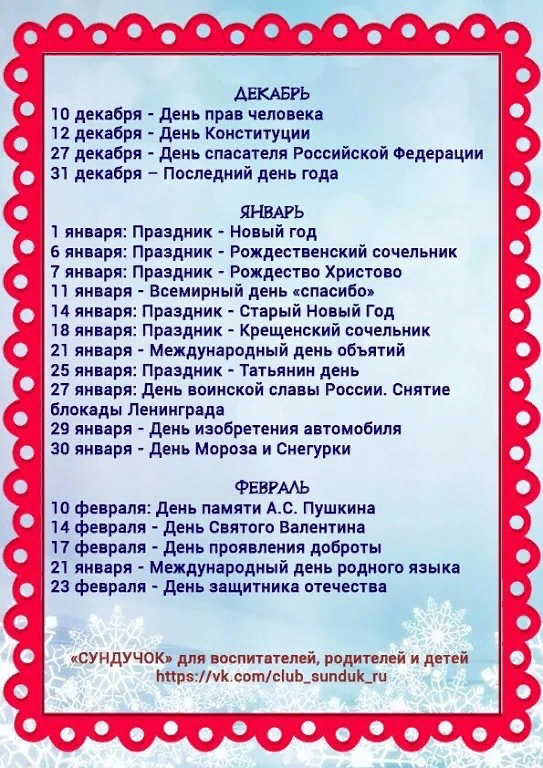 ДЕКАБРЬ
10 декабря - День прав человека
12 декабря - День Конституции
27 декабря - День спасателя Российской Федерации
31 декабря – Последний день года

ЯНВАРЬ
1 января: Праздник - Новый год
6 января: Праздник - Рождественский сочельник
7 января: Праздник - Рождество Христово
11 января - Всемирный день «спасибо»
14 января: Праздник - Старый Новый Год
18 января: Праздник - Крещенский сочельник
21 января - Международный день объятий
25 января: Праздник - Татьянин день
27 января: День воинской славы России. Снятие блокады Ленинграда
29 января - День изобретения автомобиля
30 января - День Мороза и Снегурки

ФЕВРАЛЬ
10 февраля: День памяти А.С. Пушкина
14 февраля - День Святого Валентина
17 февраля - День проявления доброты
21 января - Международный день родного языка
23 февраля - День защитника отечества

«СУНДУЧОК» для воспитателей, родителей и детей
https://vk.com/club_sunduk_ru